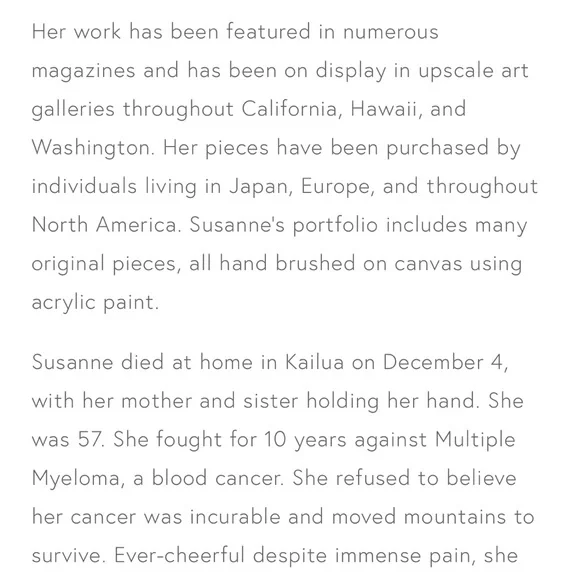 Her work has been featured in numerous magazines and has been on display in upscale art galleries throughout California, Hawaii, and Washington. Her pieces have been purchased by individuals living in Japan, Europe, and throughout North America. Susanne's portfolio includes many original pieces, all hand brushed on canvas using acrylic paint.

Susanne died at home in Kailua on December 4, with her mother and sister holding her hand. She was 57. She fought for 10 years against Multiple Myeloma, a blood cancer. She refused to believe her cancer was incurable and moved mountains to survive. Ever-cheerful despite immense pain, she